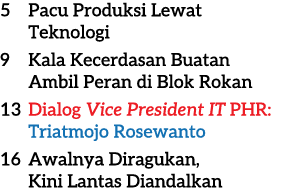 5 Pacu Produksi Lewat Teknologi

9 Kala Kecerdasan Buatan Ambil Peran di Blok Rokan

13 Dialog Vice President IT PHR: Triatmojo Rosewanto

16 Awalnya Diragukan, Kini Lantas Diandalkan